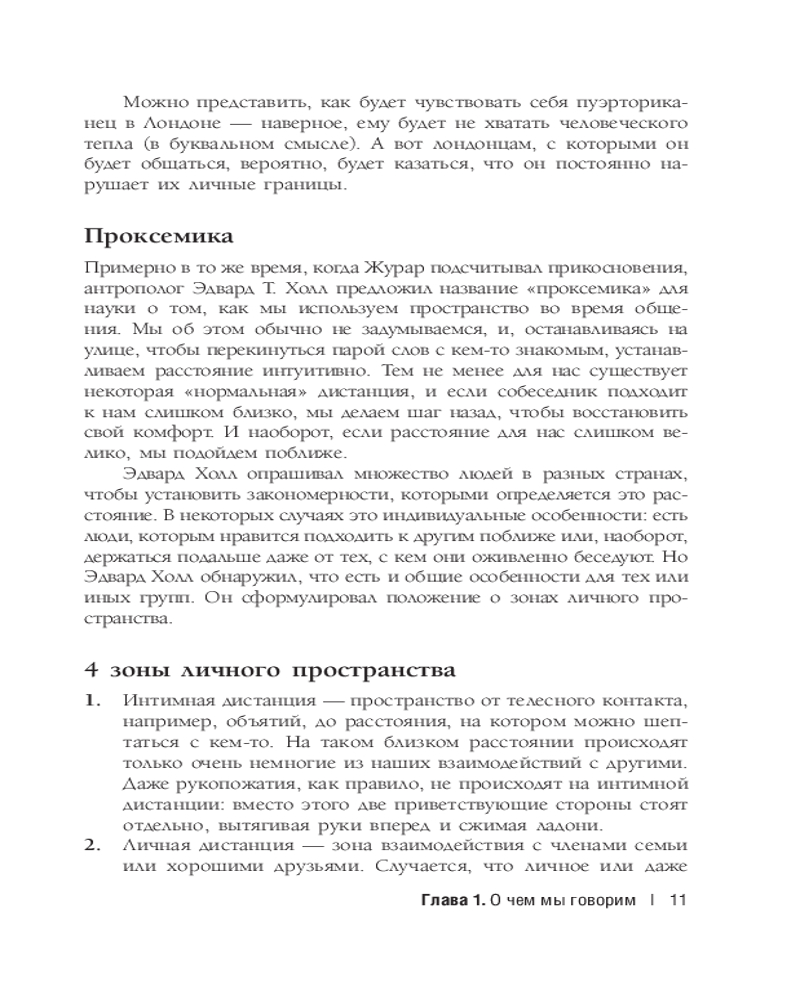 Можно представить, как будет чувствовать себя пуэрториканец в Лондоне — наверное, ему будет не хватать человеческого тепла (в буквальном смысле). А вот лондонцам, с которыми он будет общаться, вероятно, будет казаться, что он постоянно нарушает их личные границы.

Проксемика

Примерно в то же время, когда Журар подсчитывал прикосновения, антрополог Эдвард Т. Холл предложил название «проксемика» для науки о том, как мы используем пространство во время общения. Мы об этом обычно не задумываемся, и, останавливаясь на улице, чтобы перекинуться парой слов с кем-то знакомым, устанавливаем расстояние интуитивно. Тем не менее для нас существует некоторая «нормальная» дистанция, и если собеседник подходит к нам слишком близко, мы делаем шаг назад, чтобы восстановить свой комфорт. И наоборот, если расстояние для нас слишком велико, мы подойдем поближе.

Эдвард Холл опрашивал множество людей в разных странах, чтобы установить закономерности, которыми определяется это расстояние. В некоторых случаях это индивидуальные особенности: есть люди, которым нравится подходить к другим поближе или, наоборот, держаться подальше даже от тех, с кем они оживленно беседуют. Но Эдвард Холл обнаружил, что есть и общие особенности для тех или иных групп. Он сформулировал положение о зонах личного пространства.

4 зоны личного пространства

1. Интимная дистанция — пространство от телесного контакта, например, объятий, до расстояния, на котором можно шептаться с кем-то. На таком близком расстоянии происходят только очень немногие из наших взаимодействий с другими. Даже рукопожатия, как правило, не происходят на интимной дистанции: вместо этого две приветствующие стороны стоят отдельно, вытягивая руки вперед и сжимая ладони.
2. Личная дистанция — зона взаимодействия с членами семьи или хорошими друзьями. Случается, что личное или даже

Глава 1. О чем мы говорим | 11